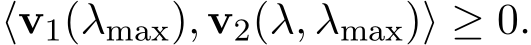 $\langle \mathbf{v}_1(\lambda_{\max}), \mathbf{v}_2(\lambda, \lambda_{\max}) \rangle \geq 0.$